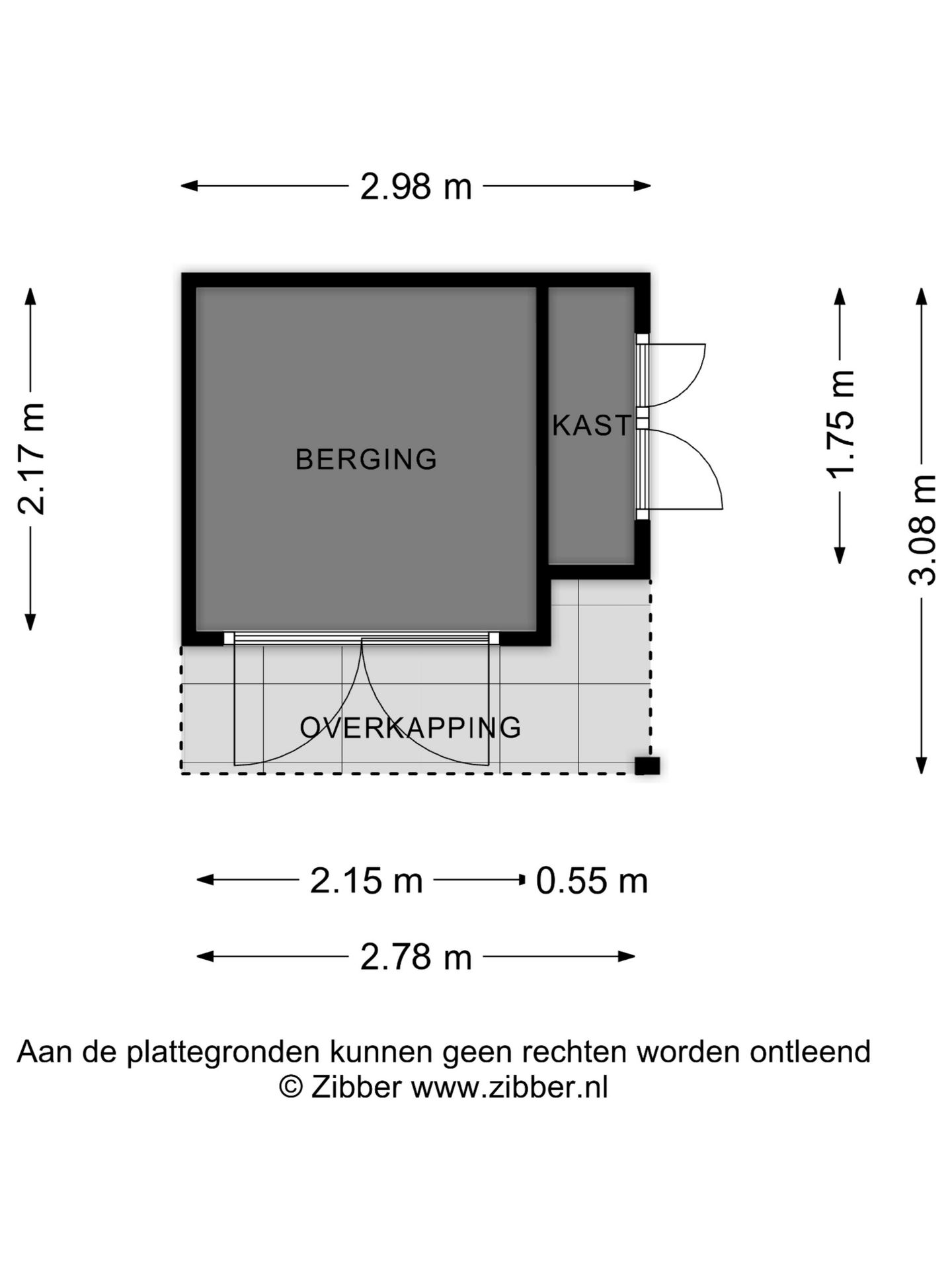 2.98 m

2.17 m

BERGING

KAST

1.75 m

3.08 m

OVERKAPPING

2.15 m

0.55 m

2.78 m

Aan de plattegronden kunnen geen rechten worden ontleend
© Zibber www.zibber.nl